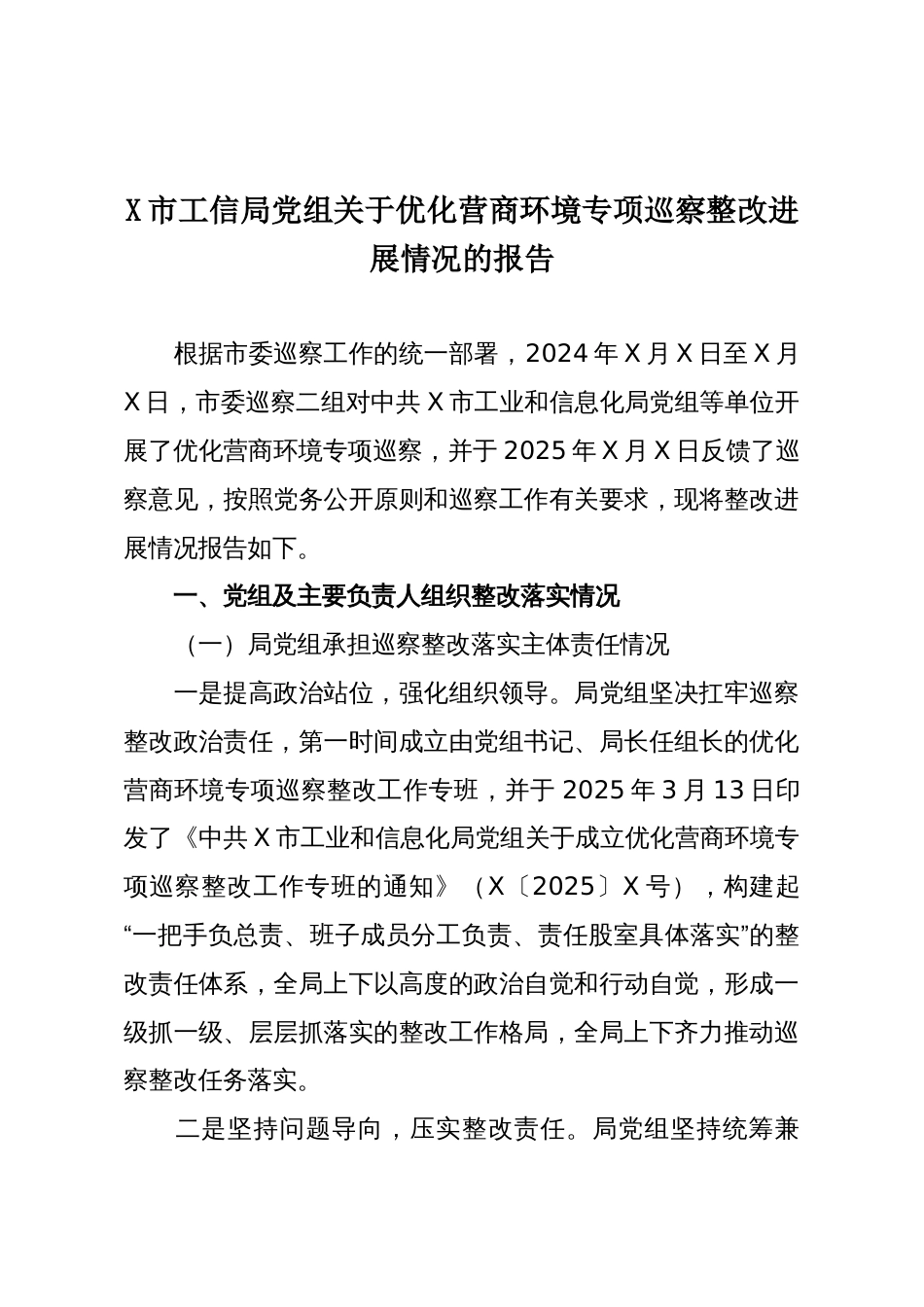 X市工信局党组关于优化营商环境专项巡察整改进展情况的报告

根据市委巡察工作的统一部署，2024年X月X日至X月X日，市委巡察二组对中共X市工业和信息化局党组等单位开展了优化营商环境专项巡察，并于2025年X月X日反馈了巡察意见，按照党务公开原则和巡察工作有关要求，现将整改进展情况报告如下。

一、党组及主要负责人组织整改落实情况

（一）局党组承担巡察整改落实主体责任情况

一是提高政治站位，强化组织领导。局党组坚决扛牢巡察整改政治责任，第一时间成立由党组书记、局长任组长的优化营商环境专项巡察整改工作专班，并于2025年3月13日印发了《中共X市工业和信息化局党组关于成立优化营商环境专项巡察整改工作专班的通知》（X〔2025〕X号），构建起“一把手负总责、班子成员分工负责、责任股室具体落实”的整改责任体系，全局上下以高度的政治自觉和行动自觉，形成一级抓一级、层层抓落实的整改工作格局，全局上下齐力推动巡察整改任务落实。

二是坚持问题导向，压实整改责任。局党组坚持统筹兼